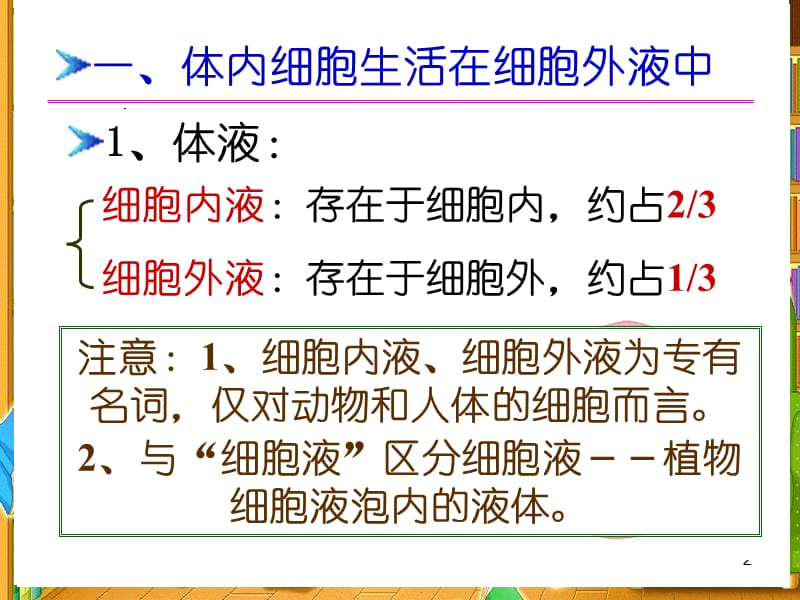 一、体内细胞生活在细胞外液中

1、体液：

细胞内液：存在于细胞内，约占2/3

细胞外液：存在于细胞外，约占1/3

注意：1、细胞内液、细胞外液为专有名词，仅对动物和人体的细胞而言。
2、与“细胞液”区分细胞液－－植物细胞液泡内的液体。

2